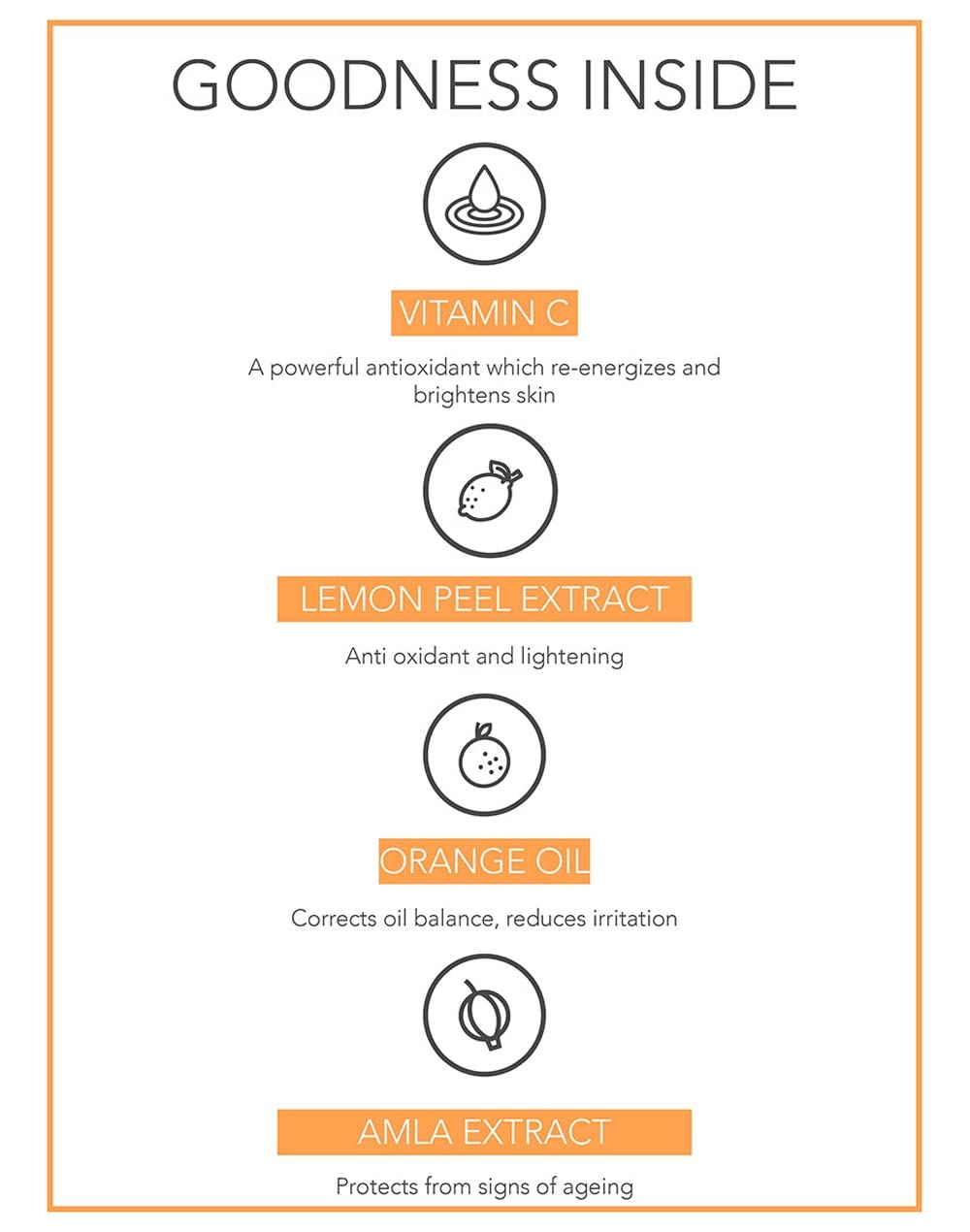 GOODNESS INSIDE

VITAMIN C

A powerful antioxidant which re-energizes and brightens skin

LEMON PEEL EXTRACT

Anti oxidant and lightening

ORANGE OIL

Corrects oil balance, reduces irritation

AMLA EXTRACT

Protects from signs of ageing